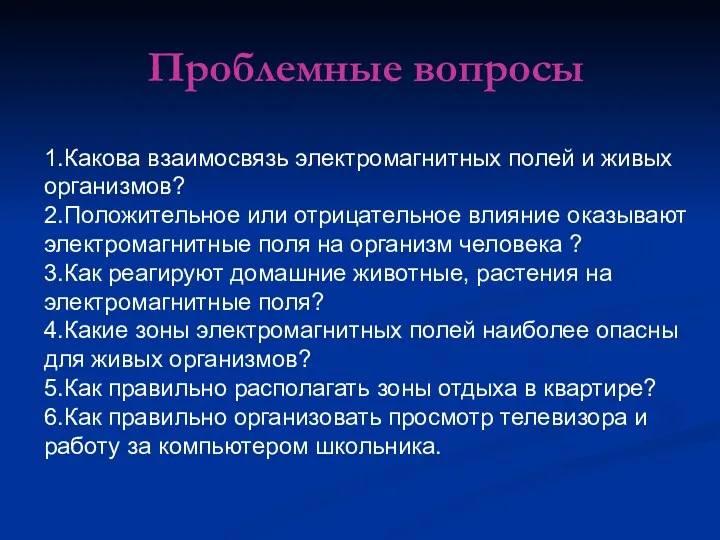 Проблемные вопросы

1.Какова взаимосвязь электромагнитных полей и живых организмов?
2.Положительное или отрицательное влияние оказывают электромагнитные поля на организм человека ?
3.Как реагируют домашние животные, растения на электромагнитные поля?
4.Какие зоны электромагнитных полей наиболее опасны для живых организмов?
5.Как правильно располагать зоны отдыха в квартире?
6.Как правильно организовать просмотр телевизора и работу за компьютером школьника.